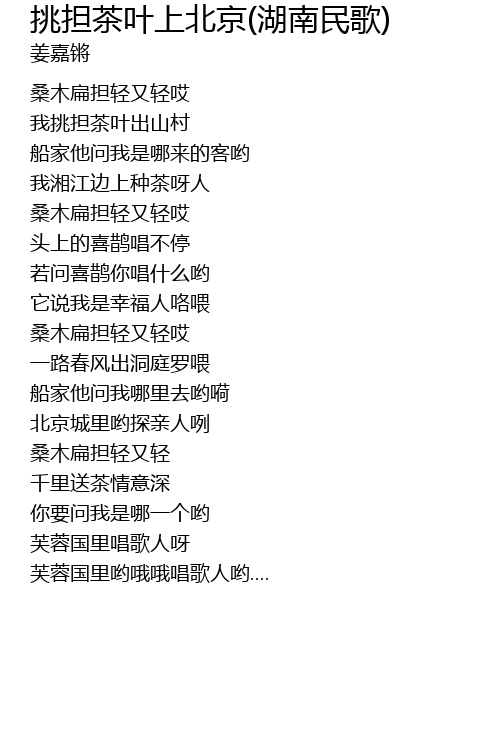 挑担茶叶上北京(湖南民歌)
姜嘉锵

桑木扁担轻又轻哎
我挑担茶叶出山村
船家他问我是哪来的客哟
我湘江边上种茶呀人
桑木扁担轻又轻哎
头上的喜鹊唱不停
若问喜鹊你唱什么哟
它说我是幸福人咯喂
桑木扁担轻又轻哎
一路春风出洞庭罗喂
船家他问我哪里去哟嗬
北京城里哟探亲人咧
桑木扁担轻又轻
千里送茶情意深
你要问我是哪一个哟
芙蓉国里唱歌人呀
芙蓉国里哟哦哦唱歌人哟....